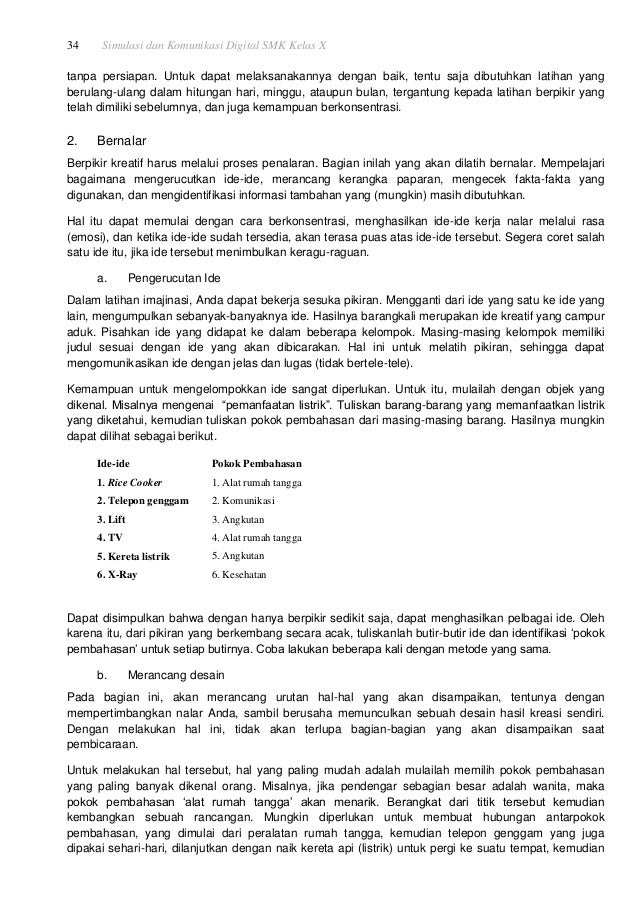 34 Simulasi dan Komunikasi Digital SMK Kelas X

tanpa persiapan. Untuk dapat melaksanakannya dengan baik, tentu saja dibutuhkan latihan yang berulang-ulang dalam hitungan hari, minggu, ataupun bulan, tergantung kepada latihan berpikir yang telah dimiliki sebelumnya, dan juga kemampuan berkonsentrasi.

2. Bernalar

Berpikir kreatif harus melalui proses penalaran. Bagian inilah yang akan dilatih bernalar. Mempelajari bagaimana mengerucutkan ide-ide, merancang kerangka paparan, mengecek fakta-fakta yang digunakan, dan mengidentifikasi informasi tambahan yang (mungkin) masih dibutuhkan.

Hal itu dapat memulai dengan cara berkonsentrasi, menghasilkan ide-ide kerja nalar melalui rasa (emosi), dan ketika ide-ide sudah tersedia, akan terasa puas atas ide-ide tersebut. Segera coret salah satu ide itu, jika ide tersebut menimbulkan keragu-raguan.

a. Pengerucutan Ide

Dalam latihan imajinasi, Anda dapat bekerja sesuka pikiran. Mengganti dari ide yang satu ke ide yang lain, mengumpulkan sebanyak-banyaknya ide. Hasilnya barangkali merupakan ide kreatif yang campur aduk. Pisahkan ide yang didapat ke dalam beberapa kelompok. Masing-masing kelompok memiliki judul sesuai dengan ide yang akan dibicarakan. Hal ini untuk melatih pikiran, sehingga dapat mengomunikasikan ide dengan jelas dan lugas (tidak bertele-tele).

Kemampuan untuk mengelompokkan ide sangat diperlukan. Untuk itu, mulailah dengan objek yang dikenal. Misalnya mengenai "pemanfaatan listrik". Tuliskan barang-barang yang memanfaatkan listrik yang diketahui, kemudian tuliskan pokok pembahasan dari masing-masing barang. Hasilnya mungkin dapat dilihat sebagai berikut.

| Ide-ide | Pokok Pembahasan |
|---|---|
| 1. Rice Cooker | 1. Alat rumah tangga |
| 2. Telepon genggam | 2. Komunikasi |
| 3. Lift | 3. Angkutan |
| 4. TV | 4. Alat rumah tangga |
| 5. Kereta listrik | 5. Angkutan |
| 6. X-Ray | 6. Kesehatan |

Dapat disimpulkan bahwa dengan hanya berpikir sedikit saja, dapat menghasilkan pelbagai ide. Oleh karena itu, dari pikiran yang berkembang secara acak, tuliskanlah butir-butir ide dan identifikasi 'pokok pembahasan' untuk setiap butirnya. Coba lakukan beberapa kali dengan metode yang sama.

b. Merancang desain

Pada bagian ini, akan merancang urutan hal-hal yang akan disampaikan, tentunya dengan mempertimbangkan nalar Anda, sambil berusaha memunculkan sebuah desain hasil kreasi sendiri. Dengan melakukan hal ini, tidak akan terlupa bagian-bagian yang akan disampaikan saat pembicaraan.

Untuk melakukan hal tersebut, hal yang paling mudah adalah mulailah memilih pokok pembahasan yang paling banyak dikenal orang. Misalnya, jika pendengar sebagian besar adalah wanita, maka pokok pembahasan 'alat rumah tangga' akan menarik. Berangkat dari titik tersebut kemudian kembangkan sebuah rancangan. Mungkin diperlukan untuk membuat hubungan antarpokok pembahasan, yang dimulai dari peralatan rumah tangga, kemudian telepon genggam yang juga dipakai sehari-hari, dilanjutkan dengan naik kereta api (listrik) untuk pergi ke suatu tempat, kemudian